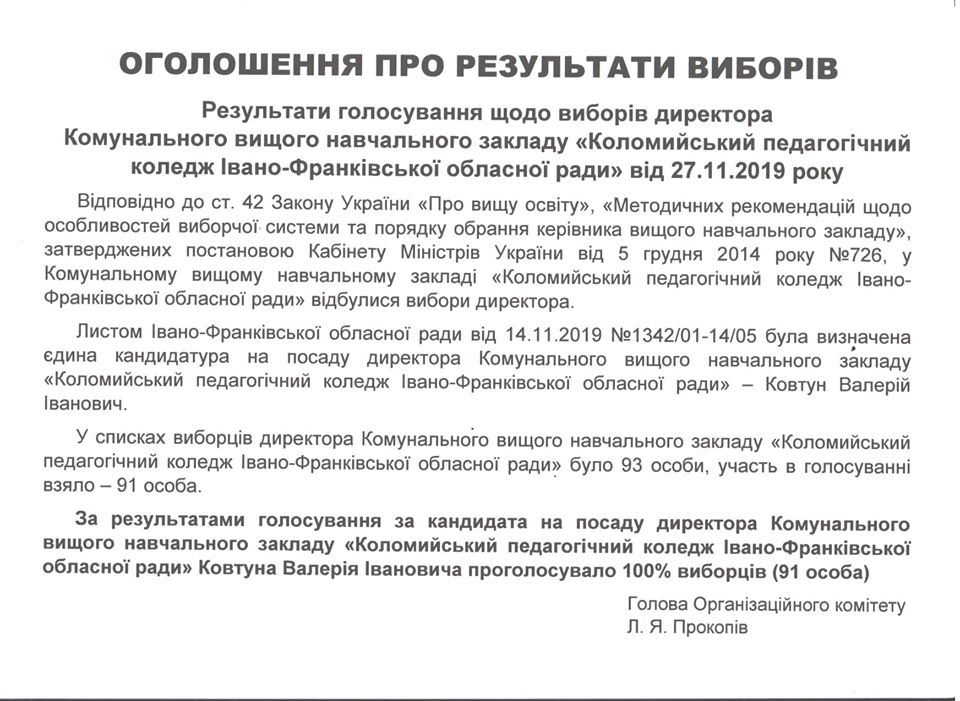 ОГОЛОШЕННЯ ПРО РЕЗУЛЬТАТИ ВИБОРІВ

Результати голосування щодо виборів директора Комунального вищого навчального закладу «Коломийський педагогічний коледж Івано-Франківської обласної ради» від 27.11.2019 року

Відповідно до ст. 42 Закону України «Про вищу освіту», «Методичних рекомендацій щодо особливостей виборчої системи та порядку обрання керівника вищого навчального закладу», затверджених постановою Кабінету Міністрів України від 5 грудня 2014 року №726, у Комунальному вищому навчальному закладі «Коломийський педагогічний коледж Івано-Франківської обласної ради» відбулися вибори директора.

Листом Івано-Франківської обласної ради від 14.11.2019 №1342/01-14/05 була визначена єдина кандидатура на посаду директора Комунального вищого навчального закладу «Коломийський педагогічний коледж Івано-Франківської обласної ради» – Ковтун Валерій Іванович.

У списках виборців директора Комунального вищого навчального закладу «Коломийський педагогічний коледж Івано-Франківської обласної ради» було 93 особи, участь в голосуванні взяло – 91 особа.

За результатами голосування за кандидата на посаду директора Комунального вищого навчального закладу «Коломийський педагогічний коледж Івано-Франківської обласної ради» Ковтуна Валерія Івановича проголосувало 100% виборців (91 особа)

Голова Організаційного комітету
Л. Я. Прокопів